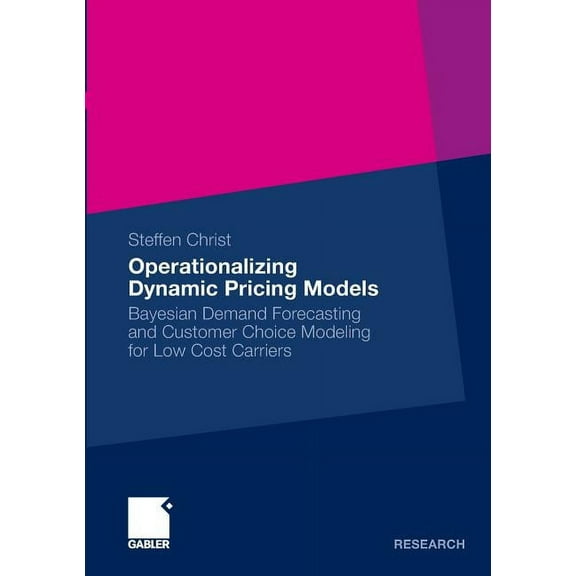 Steffen Christ

Operationalizing Dynamic Pricing Models

Bayesian Demand Forecasting and Customer Choice Modeling for Low Cost Carriers

GABLER

RESEARCH